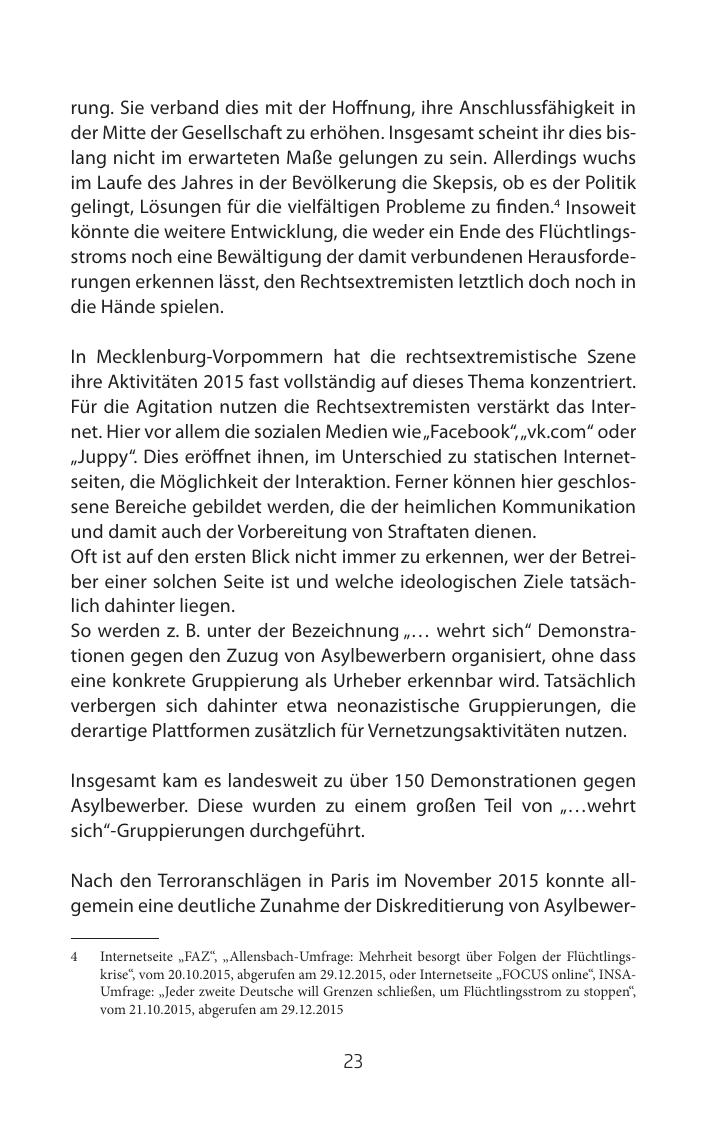 rung. Sie verband dies mit der Hoffnung, ihre Anschlussfähigkeit in der Mitte der Gesellschaft zu erhöhen. Insgesamt scheint ihr dies bislang nicht im erwarteten Maße gelungen zu sein. Allerdings wuchs im Laufe des Jahres in der Bevölkerung die Skepsis, ob es der Politik gelingt, Lösungen für die vielfältigen Probleme zu finden.$^4$ Insoweit könnte die weitere Entwicklung, die weder ein Ende des Flüchtlingsstroms noch eine Bewältigung der damit verbundenen Herausforderungen erkennen lässt, den Rechtsextremisten letztlich doch noch in die Hände spielen.

In Mecklenburg-Vorpommern hat die rechtsextremistische Szene ihre Aktivitäten 2015 fast vollständig auf dieses Thema konzentriert. Für die Agitation nutzen die Rechtsextremisten verstärkt das Internet. Hier vor allem die sozialen Medien wie „Facebook“, „vk.com“ oder „Juppy“. Dies eröffnet ihnen, im Unterschied zu statischen Internetseiten, die Möglichkeit der Interaktion. Ferner können hier geschlossene Bereiche gebildet werden, die der heimlichen Kommunikation und damit auch der Vorbereitung von Straftaten dienen.
Oft ist auf den ersten Blick nicht immer zu erkennen, wer der Betreiber einer solchen Seite ist und welche ideologischen Ziele tatsächlich dahinter liegen.
So werden z. B. unter der Bezeichnung „… wehrt sich“ Demonstrationen gegen den Zuzug von Asylbewerbern organisiert, ohne dass eine konkrete Gruppierung als Urheber erkennbar wird. Tatsächlich verbergen sich dahinter etwa neonazistische Gruppierungen, die derartige Plattformen zusätzlich für Vernetzungsaktivitäten nutzen.

Insgesamt kam es landesweit zu über 150 Demonstrationen gegen Asylbewerber. Diese wurden zu einem großen Teil von „…wehrt sich“-Gruppierungen durchgeführt.

Nach den Terroranschlägen in Paris im November 2015 konnte allgemein eine deutliche Zunahme der Diskreditierung von Asylbewer-

4 Internetseite „FAZ“, „Allensbach-Umfrage: Mehrheit besorgt über Folgen der Flüchtlingskrise“, vom 20.10.2015, abgerufen am 29.12.2015, oder Internetseite „FOCUS online“, INSA-Umfrage: „Jeder zweite Deutsche will Grenzen schließen, um Flüchtlingsstrom zu stoppen“, vom 21.10.2015, abgerufen am 29.12.2015

23